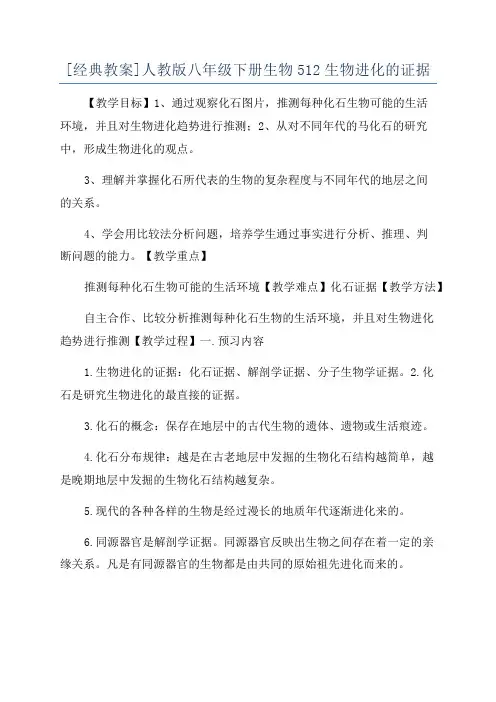 [经典教案]人教版八年级下册生物512生物进化的证据

【教学目标】1、通过观察化石图片，推测每种化石生物可能的生活环境，并且对生物进化趋势进行推测；2、从对不同年代的马化石的研究中，形成生物进化的观点。

3、理解并掌握化石所代表的生物的复杂程度与不同年代的地层之间的关系。

4、学会用比较法分析问题，培养学生通过事实进行分析、推理、判断问题的能力。【教学重点】

推测每种化石生物可能的生活环境【教学难点】化石证据【教学方法】

自主合作、比较分析推测每种化石生物的生活环境，并且对生物进化趋势进行推测【教学过程】一.预习内容

1.生物进化的证据：化石证据、解剖学证据、分子生物学证据。2.化石是研究生物进化的最直接的证据。

3.化石的概念：保存在地层中的古代生物的遗体、遗物或生活痕迹。

4.化石分布规律：越是在古老地层中发掘的生物化石结构越简单，越是晚期地层中发掘的生物化石结构越复杂。

5.现代的各种各样的生物是经过漫长的地质年代逐渐进化来的。

6.同源器官是解剖学证据。同源器官反映出生物之间存在着一定的亲缘关系。凡是有同源器官的生物都是由共同的原始祖先进化而来的。